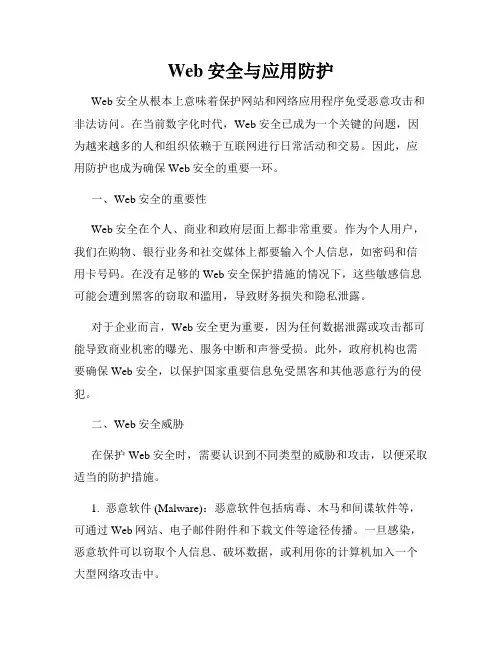 Web 安全与应用防护

Web 安全从根本上意味着保护网站和网络应用程序免受恶意攻击和非法访问。在当前数字化时代，Web 安全已成为一个关键的问题，因为越来越多的人和组织依赖于互联网进行日常活动和交易。因此，应用防护也成为确保 Web 安全的重要一环。

一、Web 安全的重要性

Web 安全在个人、商业和政府层面上都非常重要。作为个人用户，我们在购物、银行业务和社交媒体上都要输入个人信息，如密码和信用卡号码。在没有足够的 Web 安全保护措施的情况下，这些敏感信息可能会遭到黑客的窃取和滥用，导致财务损失和隐私泄露。

对于企业而言，Web 安全更为重要，因为任何数据泄露或攻击都可能导致商业机密的曝光、服务中断和声誉受损。此外，政府机构也需要确保 Web 安全，以保护国家重要信息免受黑客和其他恶意行为的侵犯。

二、Web 安全威胁

在保护 Web 安全时，需要认识到不同类型的威胁和攻击，以便采取适当的防护措施。

1. 恶意软件 (Malware)：恶意软件包括病毒、木马和间谍软件等，可通过 Web 网站、电子邮件附件和下载文件等途径传播。一旦感染，恶意软件可以窃取个人信息、破坏数据，或利用你的计算机加入一个大型网络攻击中。